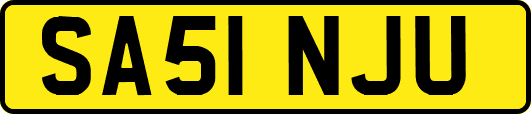 SA51 NJU